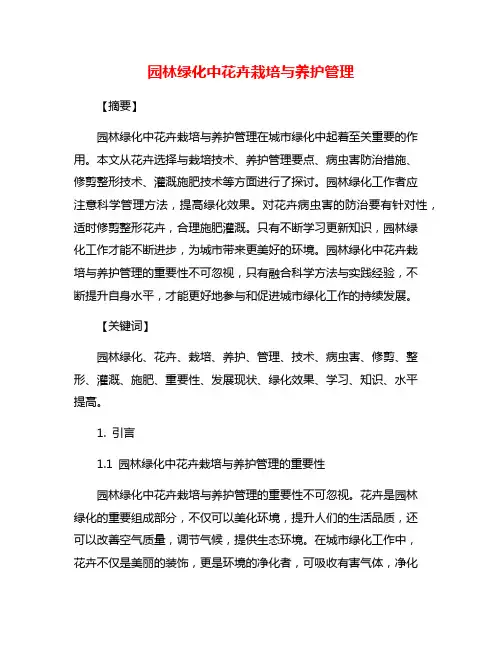 园林绿化中花卉栽培与养护管理

【摘要】

园林绿化中花卉栽培与养护管理在城市绿化中起着至关重要的作用。本文从花卉选择与栽培技术、养护管理要点、病虫害防治措施、修剪整形技术、灌溉施肥技术等方面进行了探讨。园林绿化工作者应注意科学管理方法，提高绿化效果。对花卉病虫害的防治要有针对性，适时修剪整形花卉，合理施肥灌溉。只有不断学习更新知识，园林绿化工作才能不断进步，为城市带来更美好的环境。园林绿化中花卉栽培与养护管理的重要性不可忽视，只有融合科学方法与实践经验，不断提升自身水平，才能更好地参与和促进城市绿化工作的持续发展。

【关键词】

园林绿化、花卉、栽培、养护、管理、技术、病虫害、修剪、整形、灌溉、施肥、重要性、发展现状、绿化效果、学习、知识、水平提高。

1. 引言

1.1 园林绿化中花卉栽培与养护管理的重要性

园林绿化中花卉栽培与养护管理的重要性不可忽视。花卉是园林绿化的重要组成部分，不仅可以美化环境，提升人们的生活品质，还可以改善空气质量，调节气候，提供生态环境。在城市绿化工作中，花卉不仅是美丽的装饰，更是环境的净化者，可吸收有害气体，净化